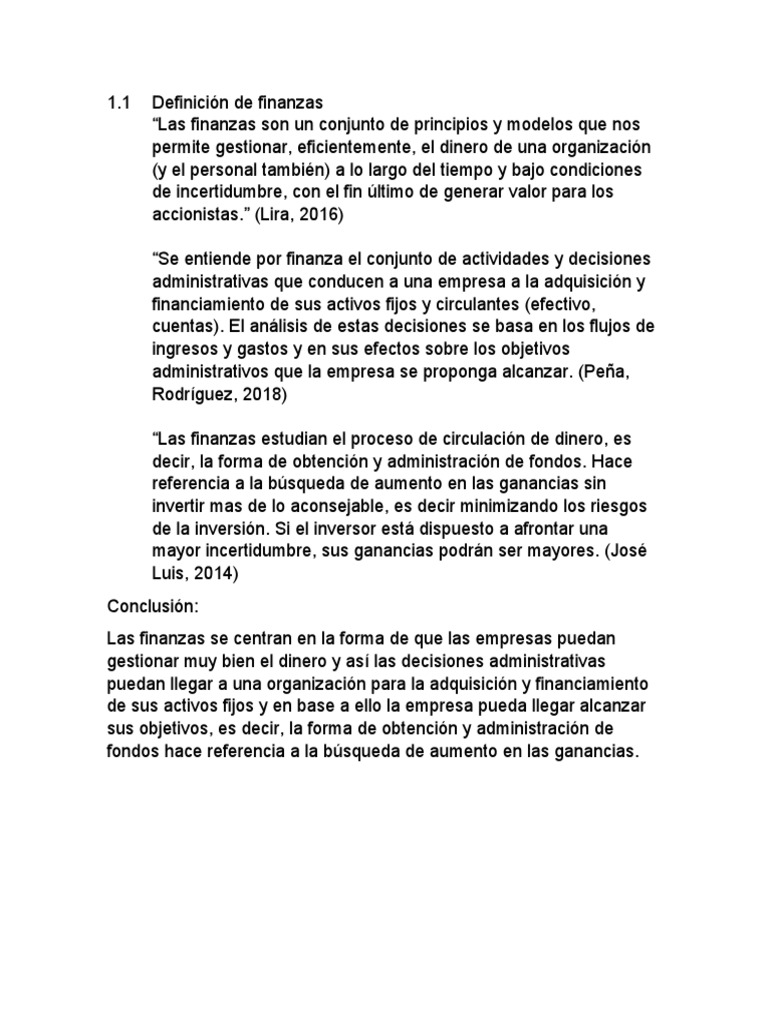 1.1 Definición de finanzas

“Las finanzas son un conjunto de principios y modelos que nos permite gestionar, eficientemente, el dinero de una organización (y el personal también) a lo largo del tiempo y bajo condiciones de incertidumbre, con el fin último de generar valor para los accionistas.” (Lira, 2016)

“Se entiende por finanza el conjunto de actividades y decisiones administrativas que conducen a una empresa a la adquisición y financiamiento de sus activos fijos y circulantes (efectivo, cuentas). El análisis de estas decisiones se basa en los flujos de ingresos y gastos y en sus efectos sobre los objetivos administrativos que la empresa se proponga alcanzar. (Peña, Rodríguez, 2018)

“Las finanzas estudian el proceso de circulación de dinero, es decir, la forma de obtención y administración de fondos. Hace referencia a la búsqueda de aumento en las ganancias sin invertir mas de lo aconsejable, es decir minimizando los riesgos de la inversión. Si el inversor está dispuesto a afrontar una mayor incertidumbre, sus ganancias podrán ser mayores. (José Luis, 2014)

Conclusión:

Las finanzas se centran en la forma de que las empresas puedan gestionar muy bien el dinero y así las decisiones administrativas puedan llegar a una organización para la adquisición y financiamiento de sus activos fijos y en base a ello la empresa pueda llegar alcanzar sus objetivos, es decir, la forma de obtención y administración de fondos hace referencia a la búsqueda de aumento en las ganancias.